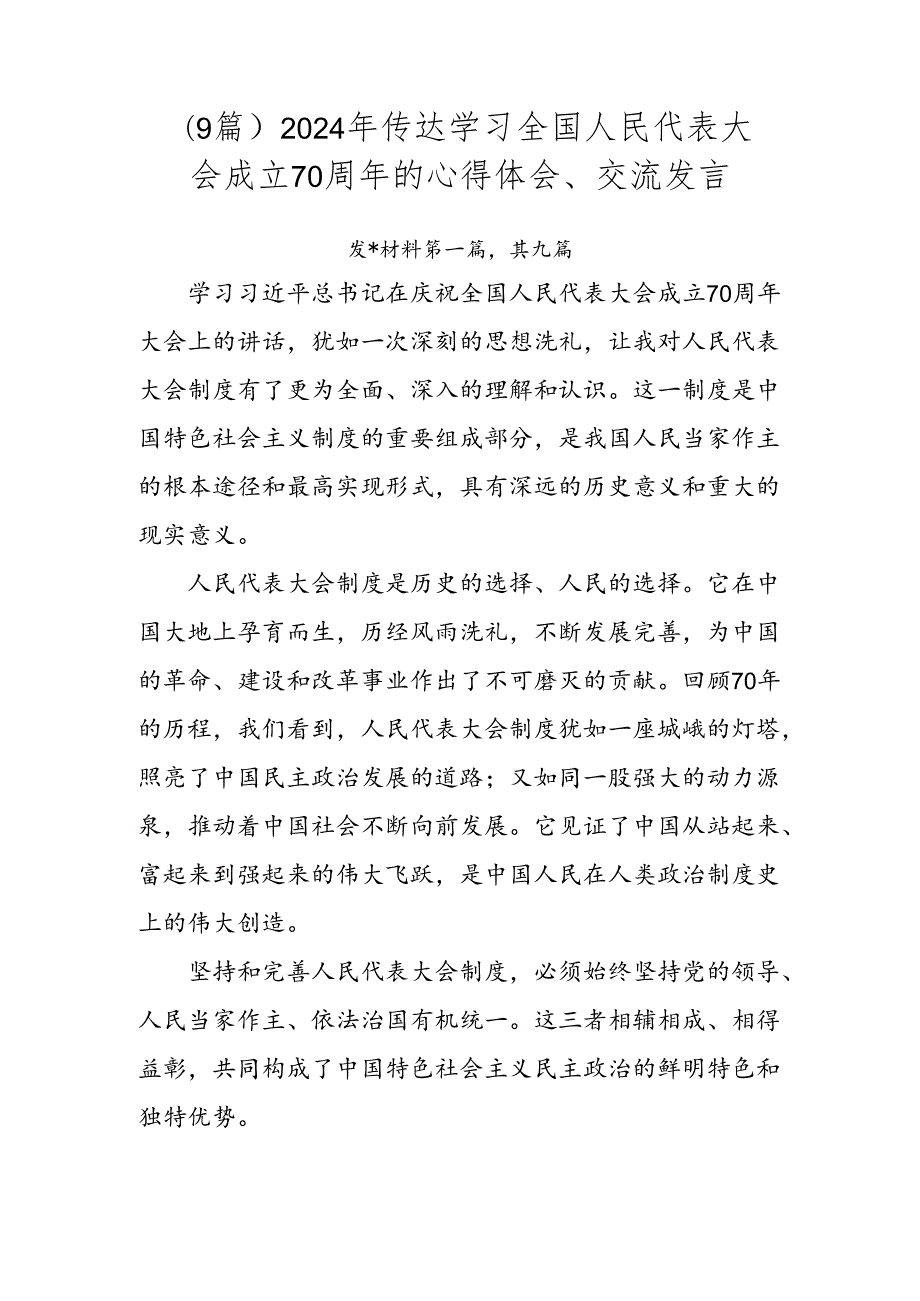 (9篇）2024年传达学习全国人民代表大会成立70周年的心得体会、交流发言

发*材料第一篇，其九篇

学习习近平总书记在庆祝全国人民代表大会成立70周年大会上的讲话，犹如一次深刻的思想洗礼，让我对人民代表大会制度有了更为全面、深入的理解和认识。这一制度是中国特色社会主义制度的重要组成部分，是我国人民当家作主的根本途径和最高实现形式，具有深远的历史意义和重大的现实意义。

人民代表大会制度是历史的选择、人民的选择。它在中国大地上孕育而生，历经风雨洗礼，不断发展完善，为中国的革命、建设和改革事业作出了不可磨灭的贡献。回顾70年的历程，我们看到，人民代表大会制度犹如一座城峨的灯塔，照亮了中国民主政治发展的道路；又如同一股强大的动力源泉，推动着中国社会不断向前发展。它见证了中国从站起来、富起来到强起来的伟大飞跃，是中国人民在人类政治制度史上的伟大创造。

坚持和完善人民代表大会制度，必须始终坚持党的领导、人民当家作主、依法治国有机统一。这三者相辅相成、相得益彰，共同构成了中国特色社会主义民主政治的鲜明特色和独特优势。